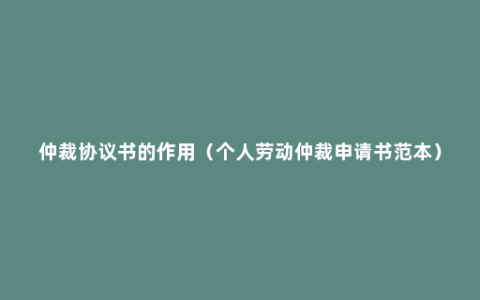 仲裁协议书的作用（个人劳动仲裁申请书范本）